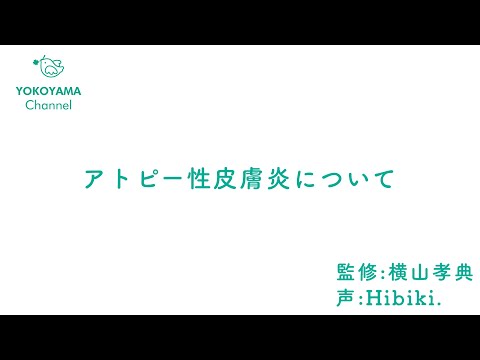 YOKOYAMA
Channel

アトピー性皮膚炎について

監修:横山孝典
声:Hibiki.